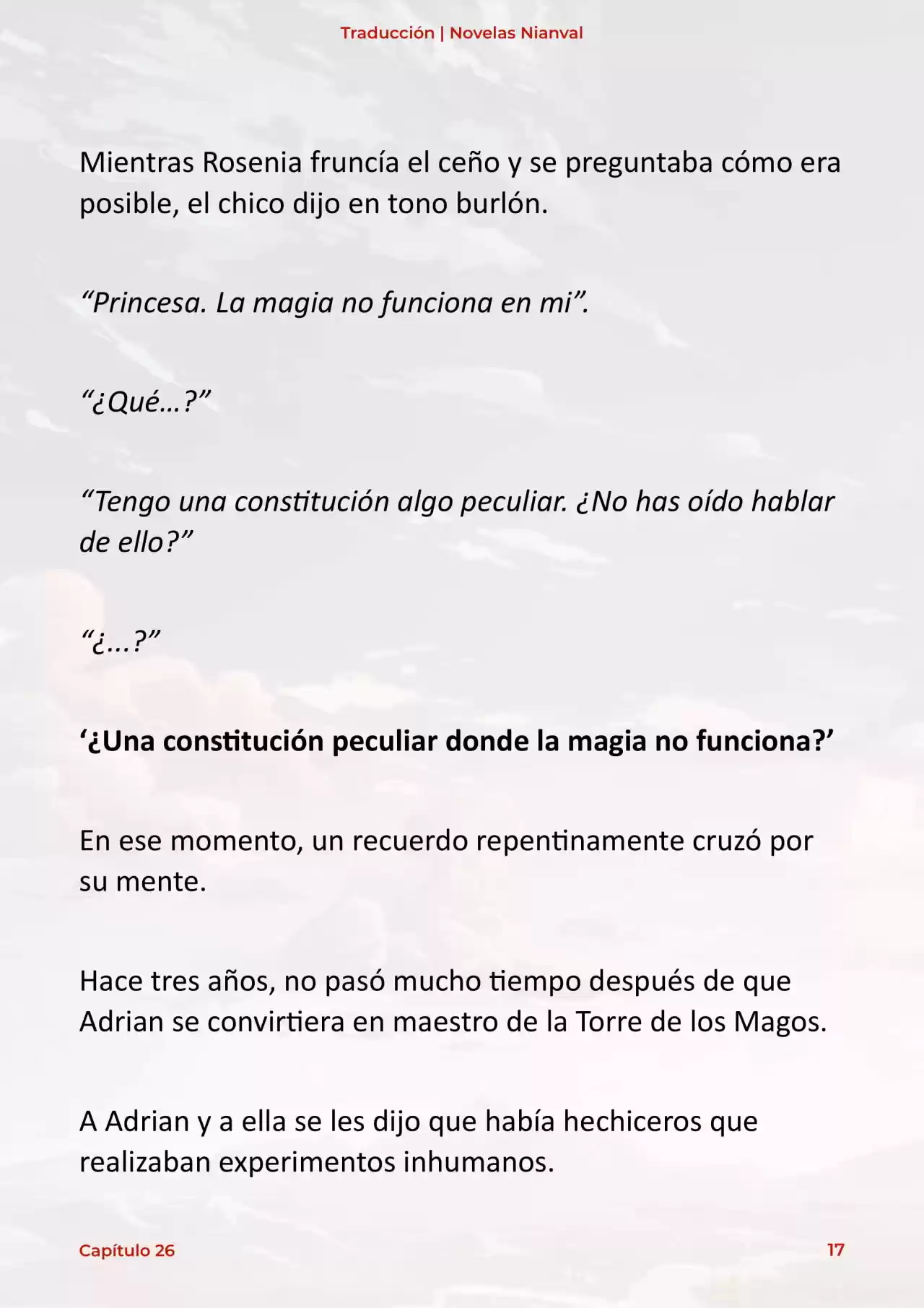 Traducción | Novelas Nianval

Mientras Rosenia fruncía el ceño y se preguntaba cómo era posible, el chico dijo en tono burlón.

“Princesa. La magia no funciona en mi”.

“¿Qué…?”

“Tengo una constitución algo peculiar. ¿No has oído hablar de ello?”

“¿...?”

‘¿Una constitución peculiar donde la magia no funciona?’

En ese momento, un recuerdo repentinamente cruzó por su mente.

Hace tres años, no pasó mucho tiempo después de que Adrian se convirtiera en maestro de la Torre de los Magos.

A Adrian y a ella se les dijo que había hechiceros que realizaban experimentos inhumanos.

Capítulo 26

17